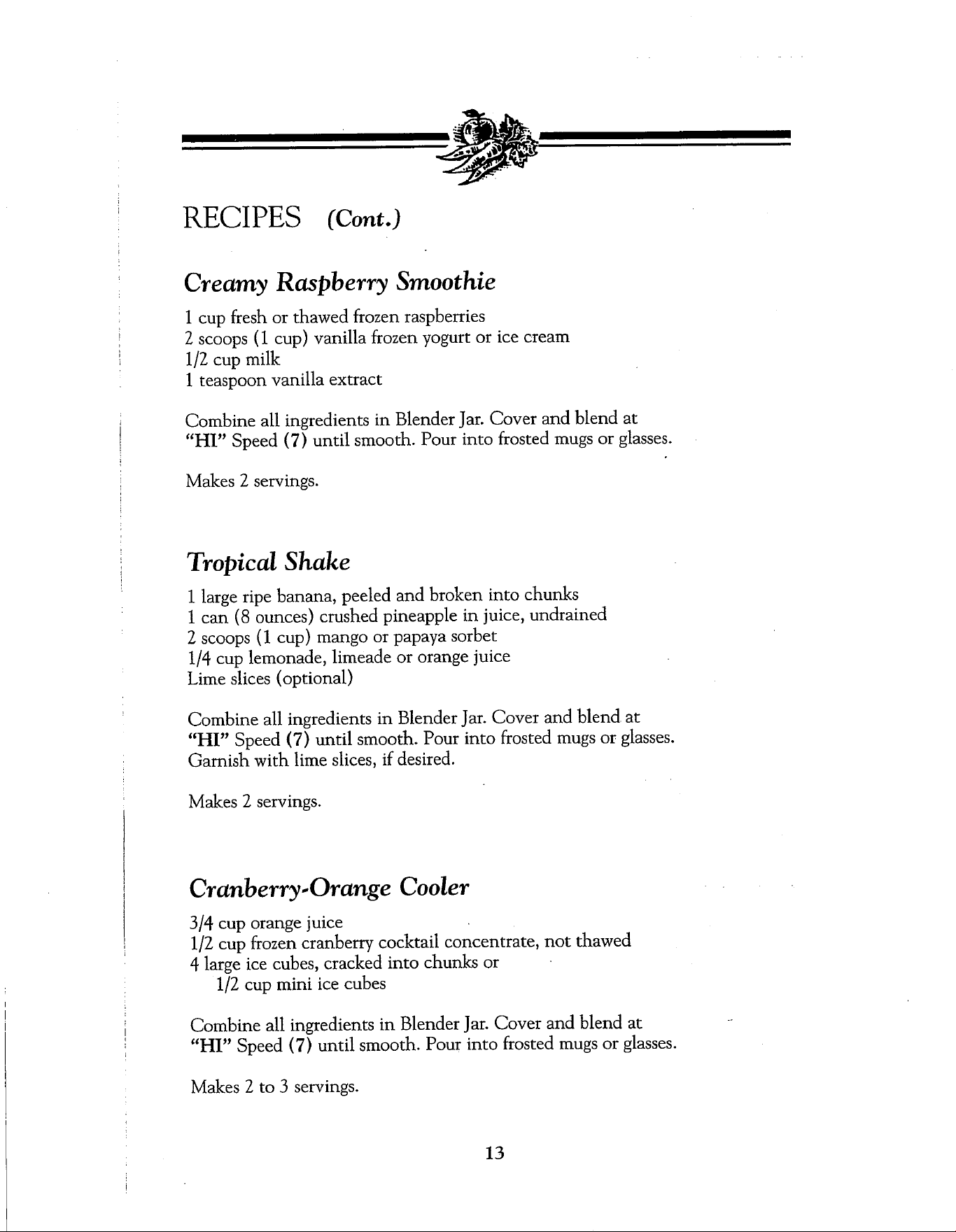 RECIPES (Cont.)

Creamy Raspberry Smoothie

1 cup fresh or thawed frozen raspberries
2 scoops (1 cup) vanilla frozen yogurt or ice cream
1/2 cup milk
1 teaspoon vanilla extract

Combine all ingredients in Blender Jar. Cover and blend at "HI" Speed (7) until smooth. Pour into frosted mugs or glasses.

Makes 2 servings.

Tropical Shake

1 large ripe banana, peeled and broken into chunks
1 can (8 ounces) crushed pineapple in juice, undrained
2 scoops (1 cup) mango or papaya sorbet
1/4 cup lemonade, limeade or orange juice
Lime slices (optional)

Combine all ingredients in Blender Jar. Cover and blend at "HI" Speed (7) until smooth. Pour into frosted mugs or glasses. Garnish with lime slices, if desired.

Makes 2 servings.

Cranberry-Orange Cooler

3/4 cup orange juice
1/2 cup frozen cranberry cocktail concentrate, not thawed
4 large ice cubes, cracked into chunks or
1/2 cup mini ice cubes

Combine all ingredients in Blender Jar. Cover and blend at "HI" Speed (7) until smooth. Pour into frosted mugs or glasses.

Makes 2 to 3 servings.

13